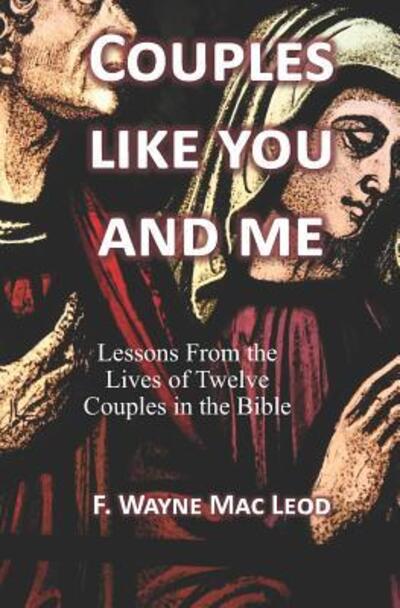 COUPLES LIKE YOU AND ME

Lessons From the Lives of Twelve Couples in the Bible

F. WAYNE MAC LEOD